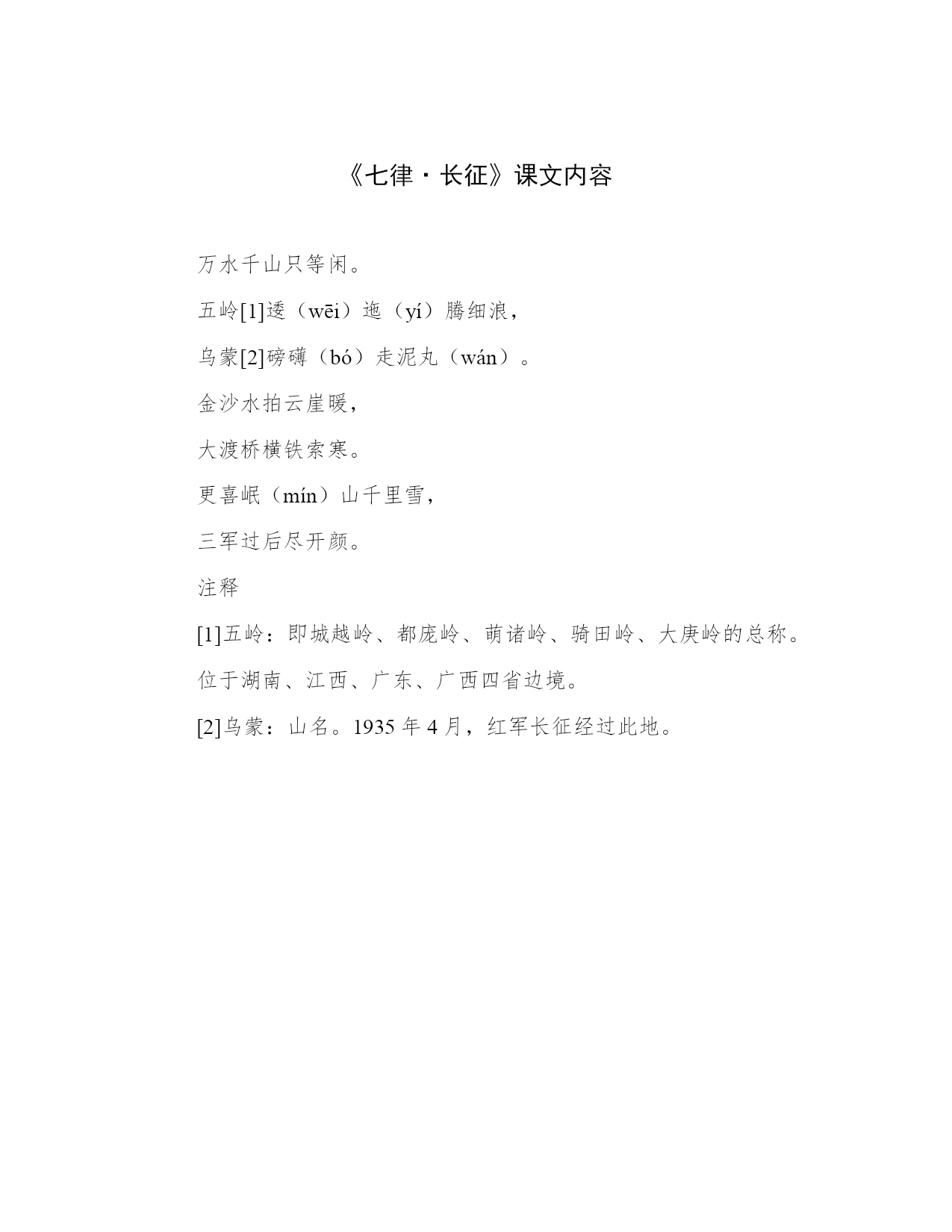 《七律·长征》课文内容

万水千山只等闲。

五岭[1]逶（wēi）迤（yí）腾细浪，

乌蒙[2]磅礴（bó）走泥丸（wán）。

金沙水拍云崖暖，

大渡桥横铁索寒。

更喜岷（mín）山千里雪，

三军过后尽开颜。

注释

[1]五岭：即城越岭、都庞岭、萌诸岭、骑田岭、大庾岭的总称。位于湖南、江西、广东、广西四省边境。

[2]乌蒙：山名。1935 年 4 月，红军长征经过此地。